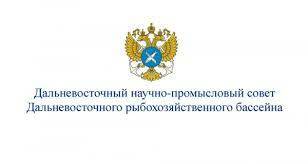 Дальневосточный научно-промысловый совет
Дальневосточного рыбохозяйственного бассейна